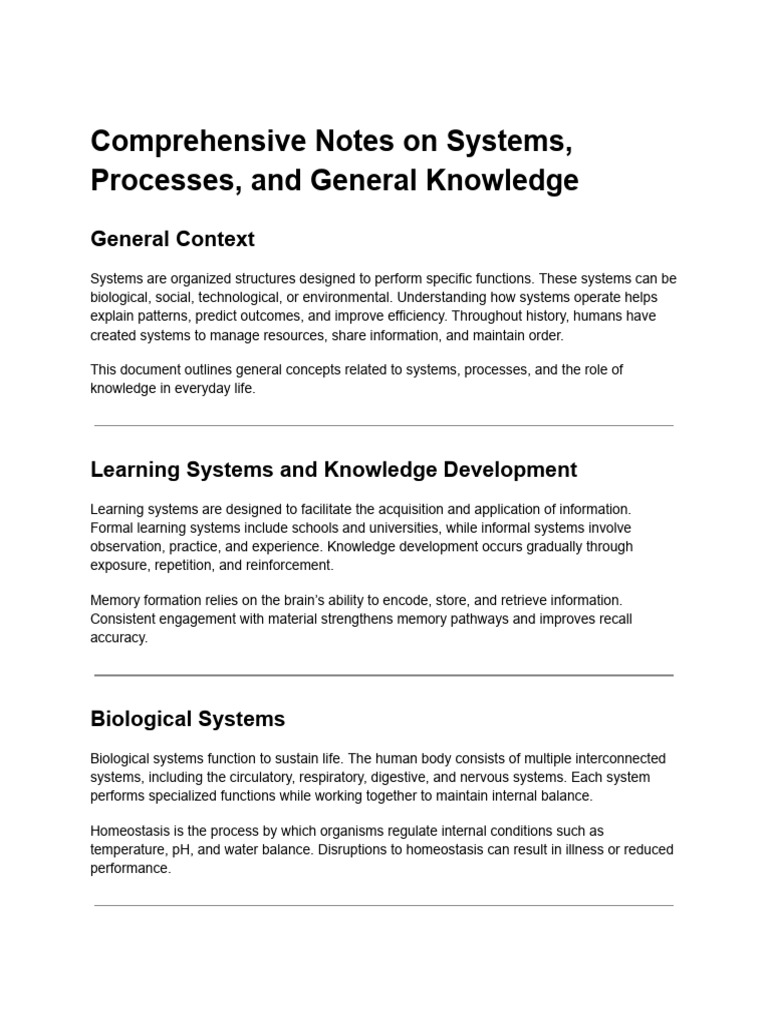 Comprehensive Notes on Systems, Processes, and General Knowledge

General Context

Systems are organized structures designed to perform specific functions. These systems can be biological, social, technological, or environmental. Understanding how systems operate helps explain patterns, predict outcomes, and improve efficiency. Throughout history, humans have created systems to manage resources, share information, and maintain order.

This document outlines general concepts related to systems, processes, and the role of knowledge in everyday life.

Learning Systems and Knowledge Development

Learning systems are designed to facilitate the acquisition and application of information. Formal learning systems include schools and universities, while informal systems involve observation, practice, and experience. Knowledge development occurs gradually through exposure, repetition, and reinforcement.

Memory formation relies on the brain's ability to encode, store, and retrieve information. Consistent engagement with material strengthens memory pathways and improves recall accuracy.

Biological Systems

Biological systems function to sustain life. The human body consists of multiple interconnected systems, including the circulatory, respiratory, digestive, and nervous systems. Each system performs specialized functions while working together to maintain internal balance.

Homeostasis is the process by which organisms regulate internal conditions such as temperature, pH, and water balance. Disruptions to homeostasis can result in illness or reduced performance.